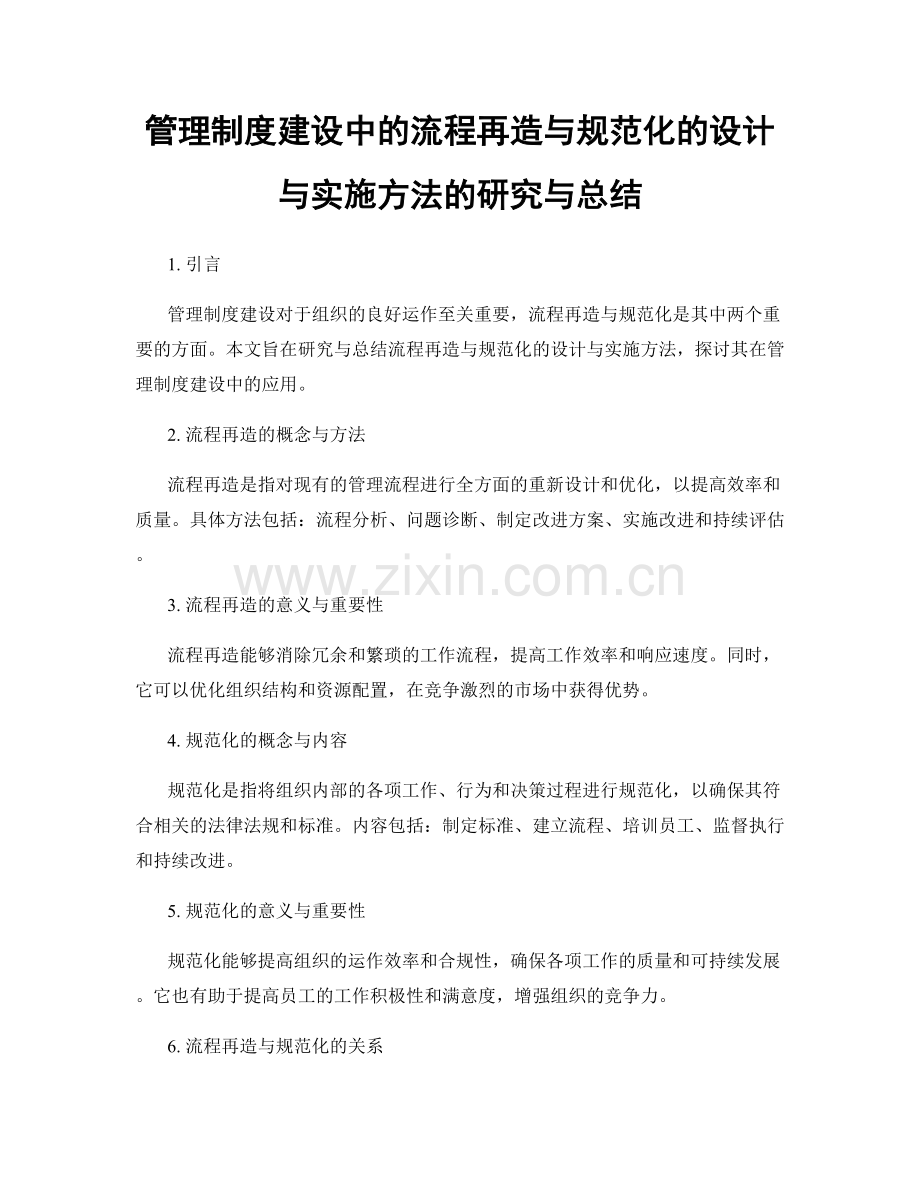 管理制度建设中的流程再造与规范化的设计与实施方法的研究与总结

1.引言

管理制度建设对于组织的良好运作至关重要，流程再造与规范化是其中两个重要的方面。本文旨在研究与总结流程再造与规范化的设计与实施方法，探讨其在管理制度建设中的应用。

2.流程再造的概念与方法

流程再造是指对现有的管理流程进行全方面的重新设计和优化，以提高效率和质量。具体方法包括：流程分析、问题诊断、制定改进方案、实施改进和持续评估。

3.流程再造的意义与重要性

流程再造能够消除冗余和繁琐的工作流程，提高工作效率和响应速度。同时，它可以优化组织结构和资源配置，在竞争激烈的市场中获得优势。

4.规范化的概念与内容

规范化是指将组织内部的各项工作、行为和决策过程进行规范化，以确保其符合相关的法律法规和标准。内容包括：制定标准、建立流程、培训员工、监督执行和持续改进。

5.规范化的意义与重要性

规范化能够提高组织的运作效率和合规性，确保各项工作的质量和可持续发展。它也有助于提高员工的工作积极性和满意度，增强组织的竞争力。

6.流程再造与规范化的关系

www.zixin.com.cn